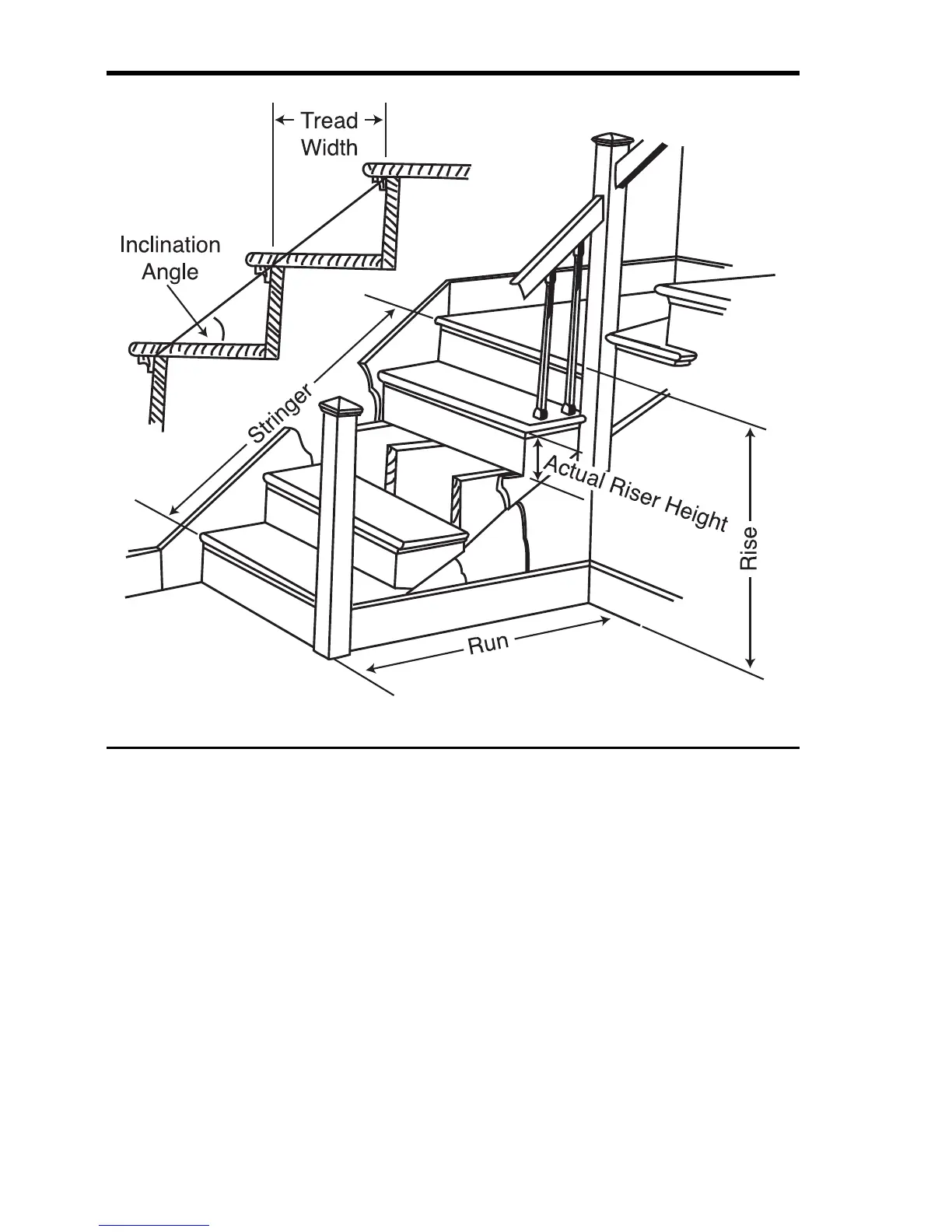 Tread Width

Inclination Angle

Stringer

Actual Riser Height

Rise

Run